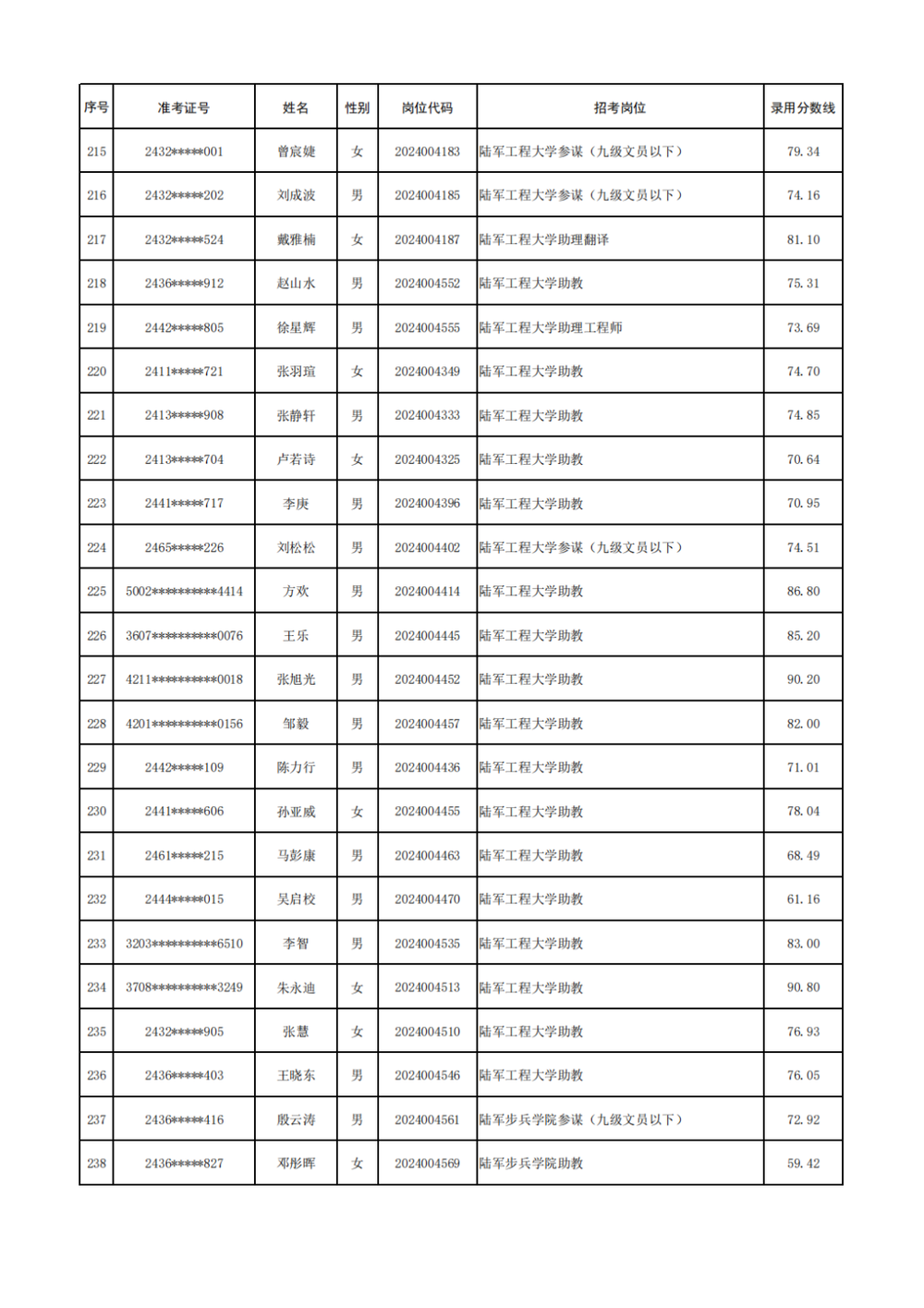 | 序号 | 准考证号 | 姓名 | 性别 | 岗位代码 | 招考岗位 | 录用分数线 |
|---|---|---|---|---|---|---|
| 215 | 2432*****001 | 曾宸婕 | 女 | 2024004183 | 陆军工程大学参谋（九级文员以下） | 79.34 |
| 216 | 2432*****202 | 刘成波 | 男 | 2024004185 | 陆军工程大学参谋（九级文员以下） | 74.16 |
| 217 | 2432*****524 | 戴雅楠 | 女 | 2024004187 | 陆军工程大学助理翻译 | 81.10 |
| 218 | 2436*****912 | 赵山水 | 男 | 2024004552 | 陆军工程大学助教 | 75.31 |
| 219 | 2442*****805 | 徐星辉 | 男 | 2024004555 | 陆军工程大学助理工程师 | 73.69 |
| 220 | 2411*****721 | 张羽瑄 | 女 | 2024004349 | 陆军工程大学助教 | 74.70 |
| 221 | 2413*****908 | 张静轩 | 男 | 2024004333 | 陆军工程大学助教 | 74.85 |
| 222 | 2413*****704 | 卢若诗 | 女 | 2024004325 | 陆军工程大学助教 | 70.64 |
| 223 | 2441*****717 | 李庚 | 男 | 2024004396 | 陆军工程大学助教 | 70.95 |
| 224 | 2465*****226 | 刘松松 | 男 | 2024004402 | 陆军工程大学参谋（九级文员以下） | 74.51 |
| 225 | 5002**********4414 | 方欢 | 男 | 2024004414 | 陆军工程大学助教 | 86.80 |
| 226 | 3607**********0076 | 王乐 | 男 | 2024004445 | 陆军工程大学助教 | 85.20 |
| 227 | 4211**********0018 | 张旭光 | 男 | 2024004452 | 陆军工程大学助教 | 90.20 |
| 228 | 4201**********0156 | 邹毅 | 男 | 2024004457 | 陆军工程大学助教 | 82.00 |
| 229 | 2442*****109 | 陈力行 | 男 | 2024004436 | 陆军工程大学助教 | 71.01 |
| 230 | 2441*****606 | 孙亚威 | 女 | 2024004455 | 陆军工程大学助教 | 78.04 |
| 231 | 2461*****215 | 马彭康 | 男 | 2024004463 | 陆军工程大学助教 | 68.49 |
| 232 | 2444*****015 | 吴启校 | 男 | 2024004470 | 陆军工程大学助教 | 61.16 |
| 233 | 3203**********6510 | 李智 | 男 | 2024004535 | 陆军工程大学助教 | 83.00 |
| 234 | 3708**********3249 | 朱永迪 | 女 | 2024004513 | 陆军工程大学助教 | 90.80 |
| 235 | 2432*****905 | 张慧 | 女 | 2024004510 | 陆军工程大学助教 | 76.93 |
| 236 | 2436*****403 | 王晓东 | 男 | 2024004546 | 陆军工程大学助教 | 76.05 |
| 237 | 2436*****416 | 殷云涛 | 男 | 2024004561 | 陆军步兵学院参谋（九级文员以下） | 72.92 |
| 238 | 2436*****827 | 邓彤晖 | 女 | 2024004569 | 陆军步兵学院助教 | 59.42 |